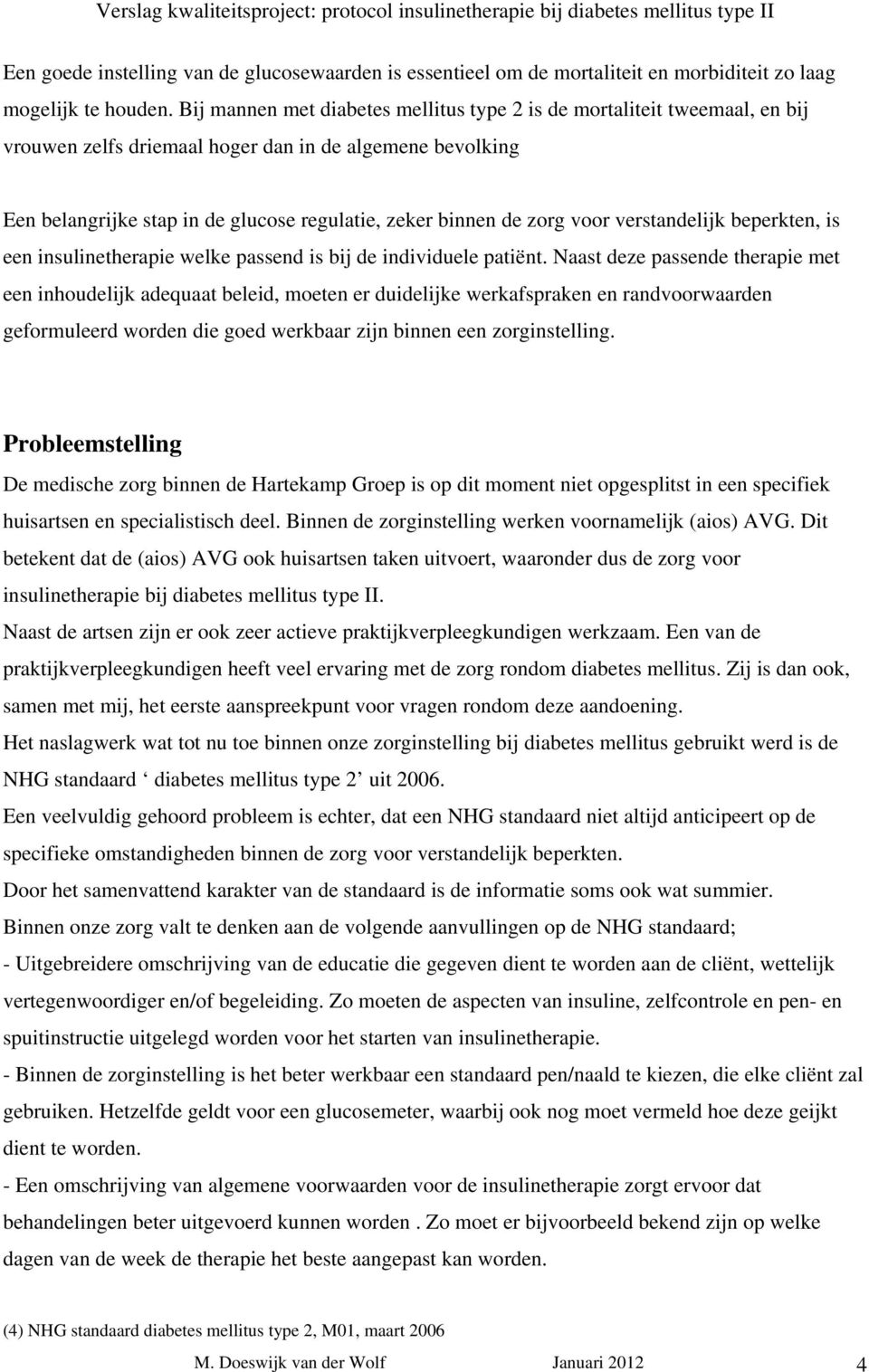 Verslag kwaliteitsproject: protocol insulinetherapie bij diabetes mellitus type II

Een goede instelling van de glucosewaarden is essentieel om de mortaliteit en morbiditeit zo laag mogelijk te houden. Bij mannen met diabetes mellitus type 2 is de mortaliteit tweemaal, en bij vrouwen zelfs driemaal hoger dan in de algemene bevolking

Een belangrijke stap in de glucose regulatie, zeker binnen de zorg voor verstandelijk beperkten, is een insulinetherapie welke passend is bij de individuele patiënt. Naast deze passende therapie met een inhoudelijk adequaat beleid, moeten er duidelijke werkafspraken en randvoorwaarden geformuleerd worden die goed werkbaar zijn binnen een zorginstelling.

Probleemstelling

De medische zorg binnen de Hartekamp Groep is op dit moment niet opgesplitst in een specifiek huisartsen en specialistisch deel. Binnen de zorginstelling werken voornamelijk (aios) AVG. Dit betekent dat de (aios) AVG ook huisartsen taken uitvoert, waaronder dus de zorg voor insulinetherapie bij diabetes mellitus type II.
Naast de artsen zijn er ook zeer actieve praktijkverpleegkundigen werkzaam. Een van de praktijkverpleegkundigen heeft veel ervaring met de zorg rondom diabetes mellitus. Zij is dan ook, samen met mij, het eerste aanspreekpunt voor vragen rondom deze aandoening.
Het naslagwerk wat tot nu toe binnen onze zorginstelling bij diabetes mellitus gebruikt werd is de NHG standaard ‘ diabetes mellitus type 2’ uit 2006.
Een veelvuldig gehoord probleem is echter, dat een NHG standaard niet altijd anticipeert op de specifieke omstandigheden binnen de zorg voor verstandelijk beperkten.
Door het samenvattend karakter van de standaard is de informatie soms ook wat summier.
Binnen onze zorg valt te denken aan de volgende aanvullingen op de NHG standaard;
- Uitgebreidere omschrijving van de educatie die gegeven dient te worden aan de cliënt, wettelijk vertegenwoordiger en/of begeleiding. Zo moeten de aspecten van insuline, zelfcontrole en pen- en spuitinstructie uitgelegd worden voor het starten van insulinetherapie.
- Binnen de zorginstelling is het beter werkbaar een standaard pen/naald te kiezen, die elke cliënt zal gebruiken. Hetzelfde geldt voor een glucosemeter, waarbij ook nog moet vermeld hoe deze geijkt dient te worden.
- Een omschrijving van algemene voorwaarden voor de insulinetherapie zorgt ervoor dat behandelingen beter uitgevoerd kunnen worden . Zo moet er bijvoorbeeld bekend zijn op welke dagen van de week de therapie het beste aangepast kan worden.

(4) NHG standaard diabetes mellitus type 2, M01, maart 2006

M. Doeswijk van der Wolf Januari 2012 4